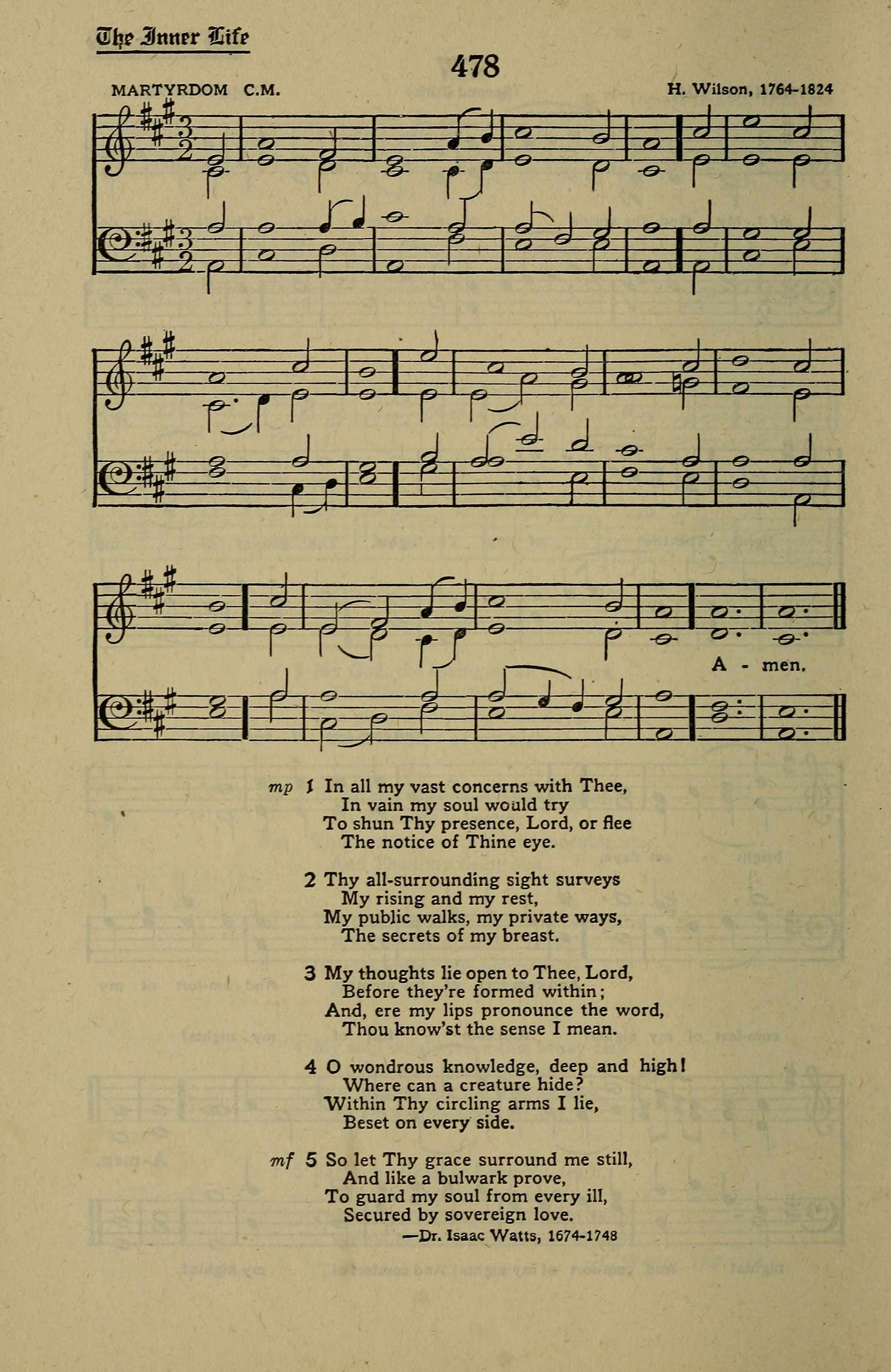 The Inner Life

478

MARTYRDOM C.M.

H. Wilson, 1764-1824

A - men.

mp 1 In all my vast concerns with Thee,
In vain my soul would try
To shun Thy presence, Lord, or flee
The notice of Thine eye.

2 Thy all-surrounding sight surveys
My rising and my rest,
My public walks, my private ways,
The secrets of my breast.

3 My thoughts lie open to Thee, Lord,
Before they're formed within;
And, ere my lips pronounce the word,
Thou know'st the sense I mean.

4 O wondrous knowledge, deep and high!
Where can a creature hide?
Within Thy circling arms I lie,
Beset on every side.

mf 5 So let Thy grace surround me still,
And like a bulwark prove,
To guard my soul from every ill,
Secured by sovereign love.

—Dr. Isaac Watts, 1674-1748